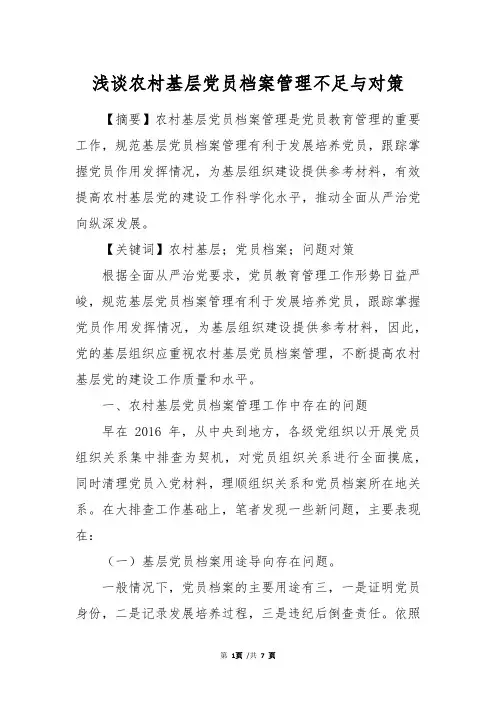 浅谈农村基层党员档案管理不足与对策

【摘要】农村基层党员档案管理是党员教育管理的重要工作，规范基层党员档案管理有利于发展培养党员，跟踪掌握党员作用发挥情况，为基层组织建设提供参考材料，有效提高农村基层党的建设工作科学化水平，推动全面从严治党向纵深发展。

【关键词】农村基层；党员档案；问题对策

根据全面从严治党要求，党员教育管理工作形势日益严峻，规范基层党员档案管理有利于发展培养党员，跟踪掌握党员作用发挥情况，为基层组织建设提供参考材料，因此，党的基层组织应重视农村基层党员档案管理，不断提高农村基层党的建设工作质量和水平。

一、农村基层党员档案管理工作中存在的问题

早在 2016 年，从中央到地方，各级党组织以开展党员组织关系集中排查为契机，对党员组织关系进行全面摸底，同时清理党员入党材料，理顺组织关系和党员档案所在地关系。在大排查工作基础上，笔者发现一些新问题，主要表现在：

（一）基层党员档案用途导向存在问题。

一般情况下，党员档案的主要用途有三，一是证明党员身份，二是记录发展培养过程，三是违纪后倒查责任。依照

第 1页 /共 7 页